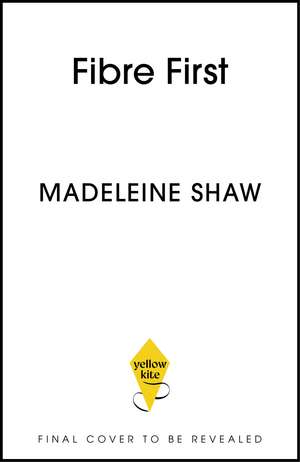 Fibre First

MADELEINE SHAW

yellow
kite

FINAL COVER TO BE REVEALED